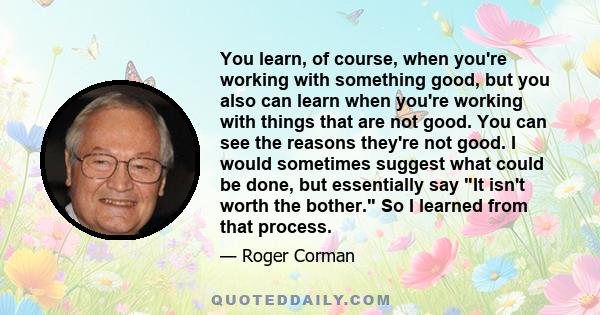 You learn, of course, when you're working with something good, but you also can learn when you're working with things that are not good. You can see the reasons they're not good. I would sometimes suggest what could be done, but essentially say "It isn't worth the bother." So I learned from that process.

— Roger Corman

QUOTEDDAILY.COM